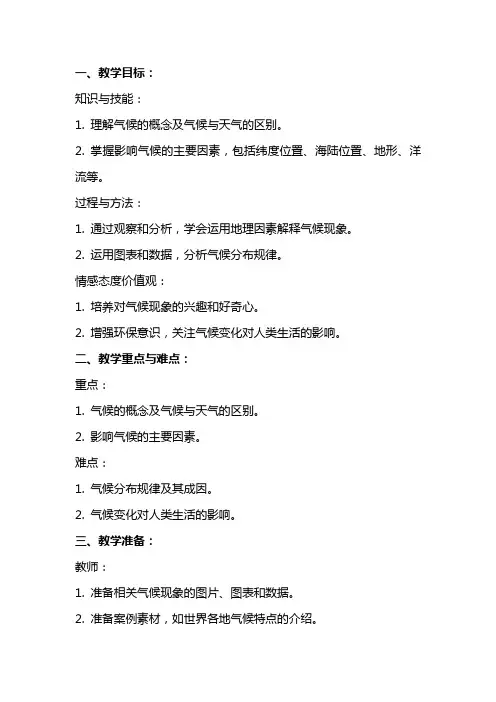 一、教学目标：

知识与技能：

1. 理解气候的概念及气候与天气的区别。

2. 掌握影响气候的主要因素，包括纬度位置、海陆位置、地形、洋流等。

过程与方法：

1. 通过观察和分析，学会运用地理因素解释气候现象。

2. 运用图表和数据，分析气候分布规律。

情感态度价值观：

1. 培养对气候现象的兴趣和好奇心。

2. 增强环保意识，关注气候变化对人类生活的影响。

二、教学重点与难点：

重点：

1. 气候的概念及气候与天气的区别。

2. 影响气候的主要因素。

难点：

1. 气候分布规律及其成因。

2. 气候变化对人类生活的影响。

三、教学准备：

教师：

1. 准备相关气候现象的图片、图表和数据。

2. 准备案例素材，如世界各地气候特点的介绍。